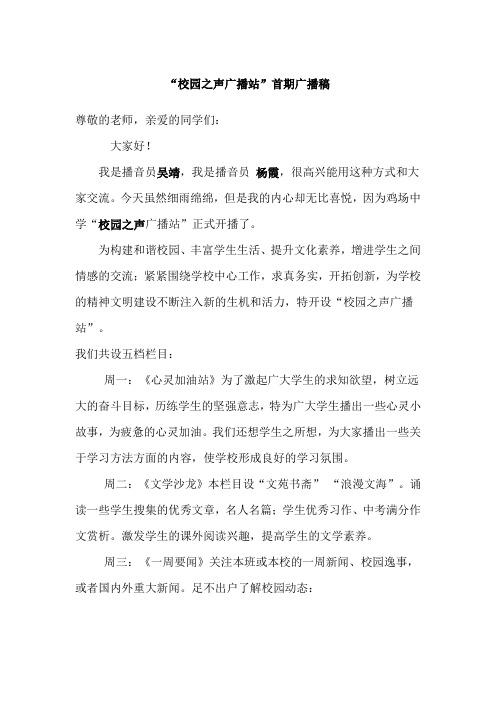 “校园之声广播站”首期广播稿

尊敬的老师，亲爱的同学们：

大家好！

我是播音员吴靖，我是播音员 杨霞，很高兴能用这种方式和大家交流。今天虽然细雨绵绵，但是我的内心却无比喜悦，因为鸡场中学“校园之声广播站”正式开播了。

为构建和谐校园、丰富学生生活、提升文化素养，增进学生之间情感的交流；紧紧围绕学校中心工作，求真务实，开拓创新，为学校的精神文明建设不断注入新的生机和活力，特开设“校园之声广播站”。

我们共设五档栏目：

周一：《心灵加油站》为了激起广大学生的求知欲望，树立远大的奋斗目标，历练学生的坚强意志，特为广大学生播出一些心灵小故事，为疲惫的心灵加油。我们还想学生之所想，为大家播出一些关于学习方法方面的内容，使学校形成良好的学习氛围。

周二：《文学沙龙》本栏目设“文苑书斋” “浪漫文海”。诵读一些学生搜集的优秀文章，名人名篇；学生优秀习作、中考满分作文赏析。激发学生的课外阅读兴趣，提高学生的文学素养。

周三：《一周要闻》关注本班或本校的一周新闻、校园逸事，或者国内外重大新闻。足不出户了解校园动态；